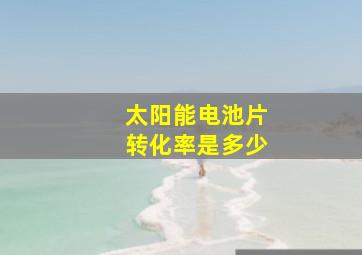 太阳能电池片
转化率是多少